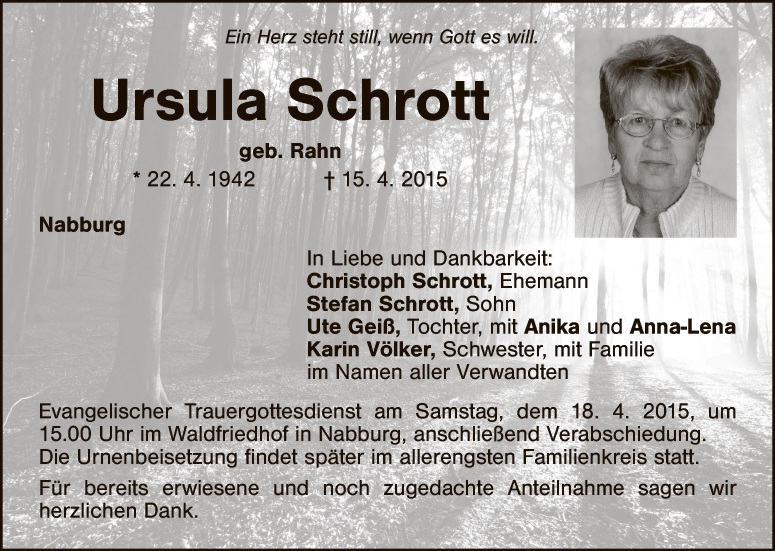 Ein Herz steht still, wenn Gott es will.

Ursula Schrott

geb. Rahn

* 22. 4. 1942 † 15. 4. 2015

Nabburg

In Liebe und Dankbarkeit:
Christoph Schrott, Ehemann
Stefan Schrott, Sohn
Ute Geiß, Tochter, mit Anika und Anna-Lena
Karin Völker, Schwester, mit Familie
im Namen aller Verwandten

Evangelischer Trauergottesdienst am Samstag, dem 18. 4. 2015, um 15.00 Uhr im Waldfriedhof in Nabburg, anschließend Verabschiedung. Die Urnenbeisetzung findet später im allerengsten Familienkreis statt.

Für bereits erwiesene und noch zugedachte Anteilnahme sagen wir herzlichen Dank.